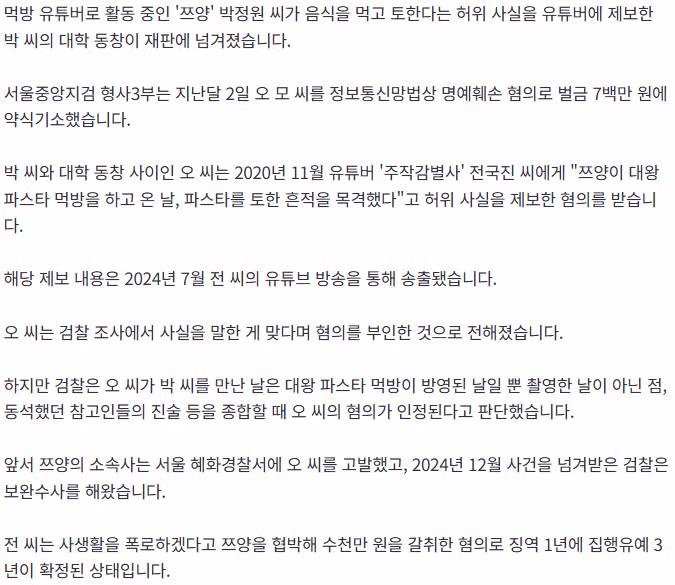 먹방 유튜버로 활동 중인 '쯔양' 박정원 씨가 음식을 먹고 토한다는 허위 사실을 유튜버에 제보한 박 씨의 대학 동창이 재판에 넘겨졌습니다.

서울중앙지검 형사3부는 지난달 2일 오 모 씨를 정보통신망법상 명예훼손 혐의로 벌금 7백만 원에 약식기소했습니다.

박 씨와 대학 동창 사이인 오 씨는 2020년 11월 유튜버 '주작감별사' 전국진 씨에게 "쯔양이 대왕 파스타 먹방을 하고 온 날, 파스타를 토한 흔적을 목격했다"고 허위 사실을 제보한 혐의를 받습니다.

해당 제보 내용은 2024년 7월 전 씨의 유튜브 방송을 통해 송출됐습니다.

오 씨는 검찰 조사에서 사실을 말한 게 맞다며 혐의를 부인한 것으로 전해졌습니다.

하지만 검찰은 오 씨가 박 씨를 만난 날은 대왕 파스타 먹방이 방영된 날일 뿐 촬영한 날이 아닌 점, 동석했던 참고인들의 진술 등을 종합할 때 오 씨의 혐의가 인정된다고 판단했습니다.

앞서 쯔양의 소속사는 서울 혜화경찰서에 오 씨를 고발했고, 2024년 12월 사건을 넘겨받은 검찰은 보완수사를 해왔습니다.

전 씨는 사생활을 폭로하겠다고 쯔양을 협박해 수천만 원을 갈취한 혐의로 징역 1년에 집행유예 3년이 확정된 상태입니다.